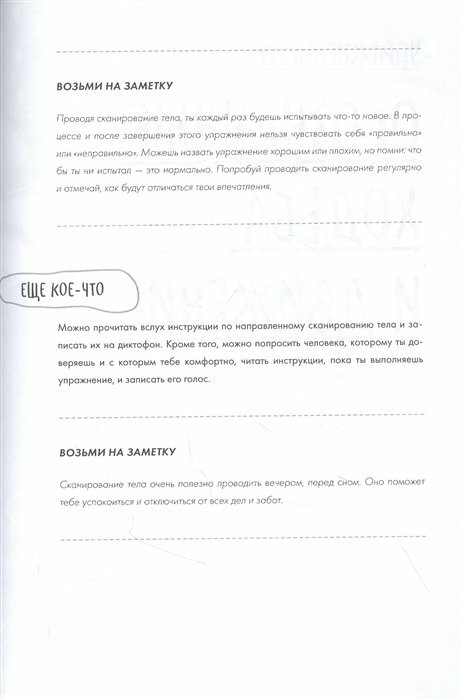 ВОЗЬМИ НА ЗАМЕТКУ

Проводя сканирование тела, ты каждый раз будешь испытывать что-то новое. В процессе и после завершения этого упражнения нельзя чувствовать себя «правильно» или «неправильно». Можешь назвать упражнение хорошим или плохим, но помни: что бы ты ни испытал — это нормально. Попробуй проводить сканирование регулярно и отмечай, как будут отличаться твои впечатления.

ЕЩЕ КОЕ-ЧТО

Можно прочитать вслух инструкции по направленному сканированию тела и записать их на диктофон. Кроме того, можно попросить человека, которому ты доверяешь и с которым тебе комфортно, читать инструкции, пока ты выполняешь упражнение, и записать его голос.

ВОЗЬМИ НА ЗАМЕТКУ

Сканирование тела очень полезно проводить вечером, перед сном. Оно поможет тебе успокоиться и отключиться от всех дел и забот.